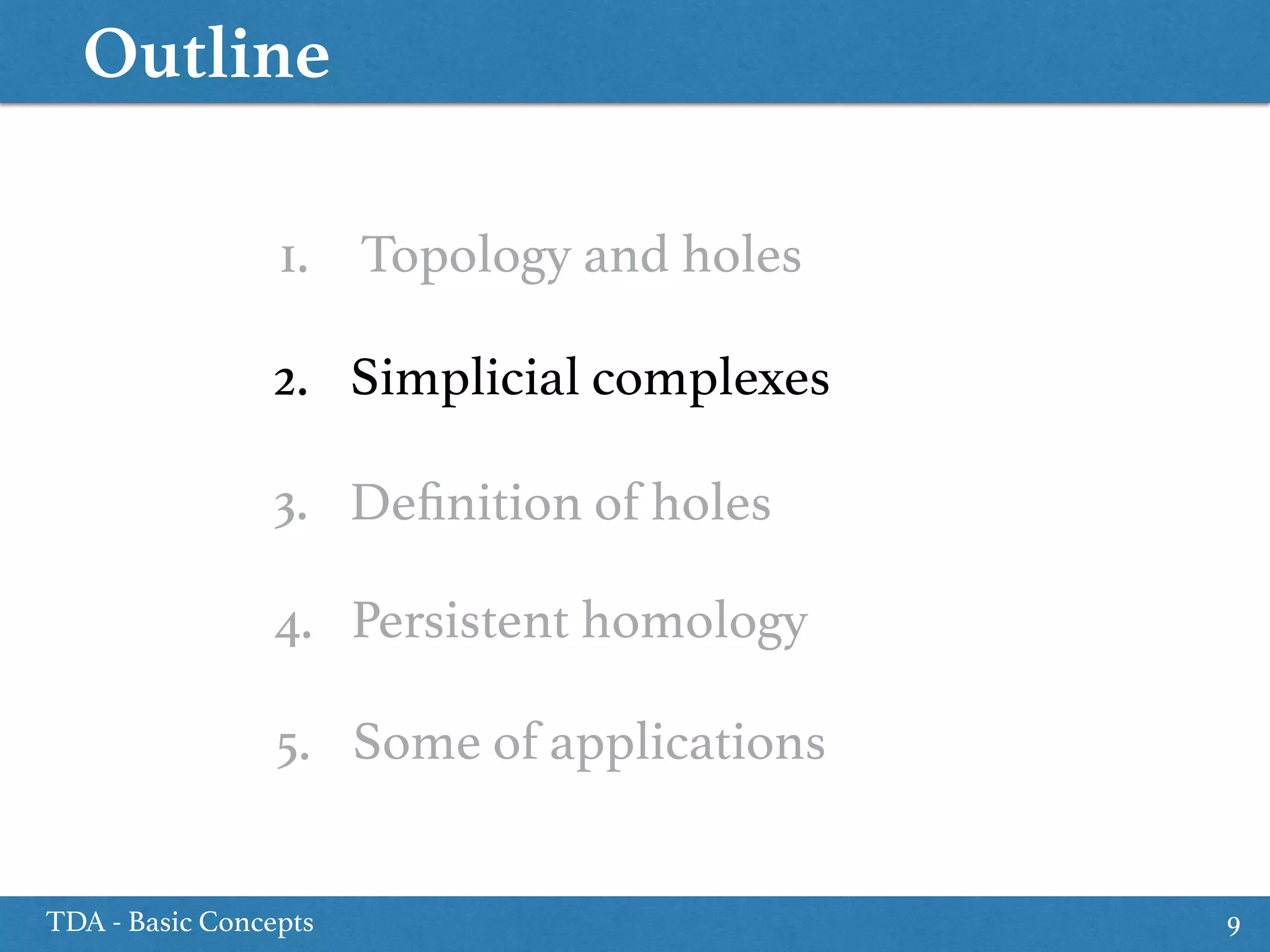 Outline

1. Topology and holes

2. Simplicial complexes

3. Definition of holes

4. Persistent homology

5. Some of applications

TDA - Basic Concepts

9